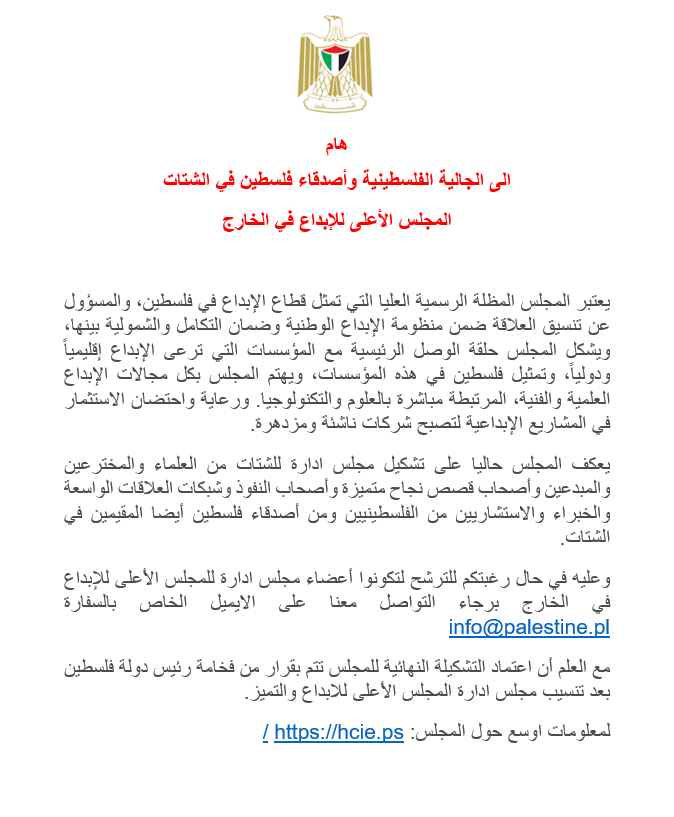 هام

الى الجالية الفلسطينية وأصدقاء فلسطين في الشتات

المجلس الأعلى للإبداع في الخارج

يعتبر المجلس المظلة الرسمية العليا التي تمثل قطاع الإبداع في فلسطين، والمسؤول عن تنسيق العلاقة ضمن منظومة الإبداع الوطنية وضمان التكامل والشمولية بينها، ويشكل المجلس حلقة الوصل الرئيسية مع المؤسسات التي ترعى الإبداع إقليمياً ودولياً، وتمثيل فلسطين في هذه المؤسسات، ويهتم المجلس بكل مجالات الإبداع العلمية والفنية، المرتبطة مباشرة بالعلوم والتكنولوجيا. ورعاية واحتضان الاستثمار في المشاريع الإبداعية لتصبح شركات ناشئة ومزدهرة.

يعكف المجلس حاليا على تشكيل مجلس ادارة للشتات من العلماء والمخترعين والمبدعين وأصحاب قصص نجاح متميزة وأصحاب النفوذ وشبكات العلاقات الواسعة والخبراء والاستشاريين من الفلسطينيين ومن أصدقاء فلسطين أيضا المقيمين في الشتات.

وعليه في حال رغبتكم للترشح لتكونوا أعضاء مجلس ادارة للمجلس الأعلى للإبداع في الخارج برجاء التواصل معنا على الايميل الخاص بالسفارة info@palestine.pl

مع العلم أن اعتماد التشكيلة النهائية للمجلس تتم بقرار من فخامة رئيس دولة فلسطين بعد تنسيب مجلس ادارة المجلس الأعلى للابداع والتميز.

لمعلومات اوسع حول المجلس: https://hcie.ps /